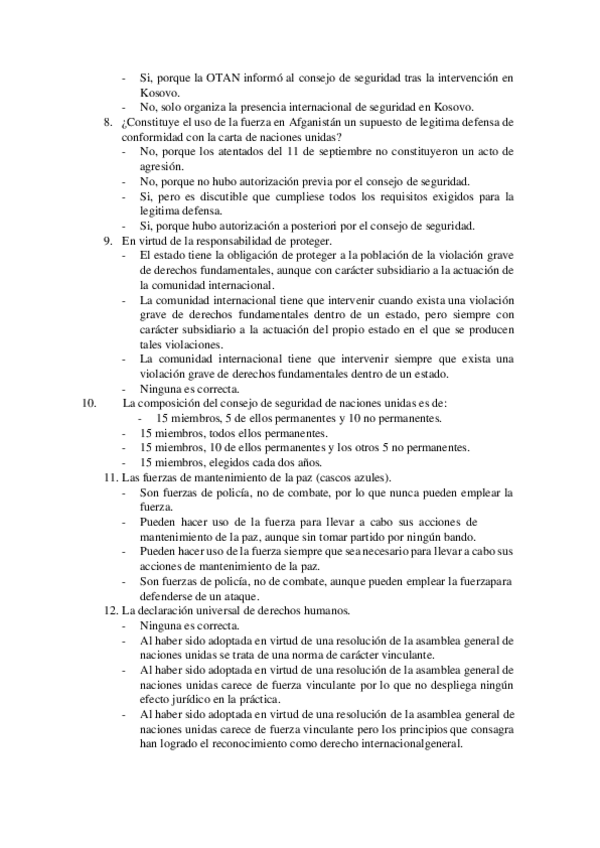 - Si, porque la OTAN informó al consejo de seguridad tras la intervención en Kosovo.
- No, solo organiza la presencia internacional de seguridad en Kosovo.

8. ¿Constituye el uso de la fuerza en Afganistán un supuesto de legitima defensa de conformidad con la carta de naciones unidas?
- No, porque los atentados del 11 de septiembre no constituyeron un acto de agresión.
- No, porque no hubo autorización previa por el consejo de seguridad.
- Si, pero es discutible que cumpliese todos los requisitos exigidos para la legitima defensa.
- Si, porque hubo autorización a posteriori por el consejo de seguridad.

9. En virtud de la responsabilidad de proteger.
- El estado tiene la obligación de proteger a la población de la violación grave de derechos fundamentales, aunque con carácter subsidiario a la actuación de la comunidad internacional.
- La comunidad internacional tiene que intervenir cuando exista una violación grave de derechos fundamentales dentro de un estado, pero siempre con carácter subsidiario a la actuación del propio estado en el que se producen tales violaciones.
- La comunidad internacional tiene que intervenir siempre que exista una violación grave de derechos fundamentales dentro de un estado.
- Ninguna es correcta.

10. La composición del consejo de seguridad de naciones unidas es de:
- 15 miembros, 5 de ellos permanentes y 10 no permanentes.
- 15 miembros, todos ellos permanentes.
- 15 miembros, 10 de ellos permanentes y los otros 5 no permanentes.
- 15 miembros, elegidos cada dos años.

11. Las fuerzas de mantenimiento de la paz (cascos azules).
- Son fuerzas de policía, no de combate, por lo que nunca pueden emplear la fuerza.
- Pueden hacer uso de la fuerza para llevar a cabo sus acciones de mantenimiento de la paz, aunque sin tomar partido por ningún bando.
- Pueden hacer uso de la fuerza siempre que sea necesario para llevar a cabo sus acciones de mantenimiento de la paz.
- Son fuerzas de policía, no de combate, aunque pueden emplear la fuerzapara defenderse de un ataque.

12. La declaración universal de derechos humanos.
- Ninguna es correcta.
- Al haber sido adoptada en virtud de una resolución de la asamblea general de naciones unidas se trata de una norma de carácter vinculante.
- Al haber sido adoptada en virtud de una resolución de la asamblea general de naciones unidas carece de fuerza vinculante por lo que no despliega ningún efecto jurídico en la práctica.
- Al haber sido adoptada en virtud de una resolución de la asamblea general de naciones unidas carece de fuerza vinculante pero los principios que consagra han logrado el reconocimiento como derecho internacionalgeneral.